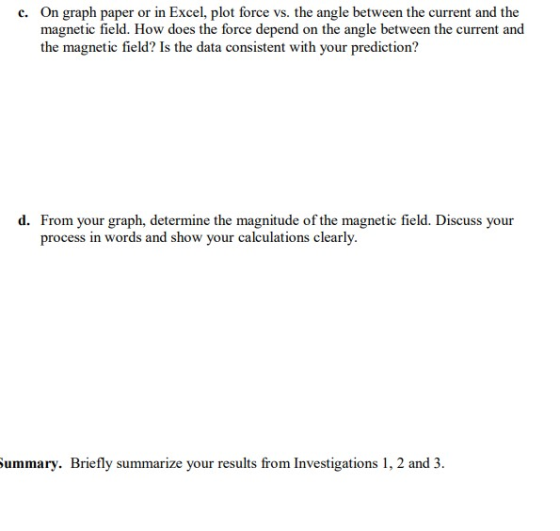 c. On graph paper or in Excel, plot force vs. the angle between the current and the magnetic field. How does the force depend on the angle between the current and the magnetic field? Is the data consistent with your prediction?

d. From your graph, determine the magnitude of the magnetic field. Discuss your process in words and show your calculations clearly.

Summary. Briefly summarize your results from Investigations 1, 2 and 3.